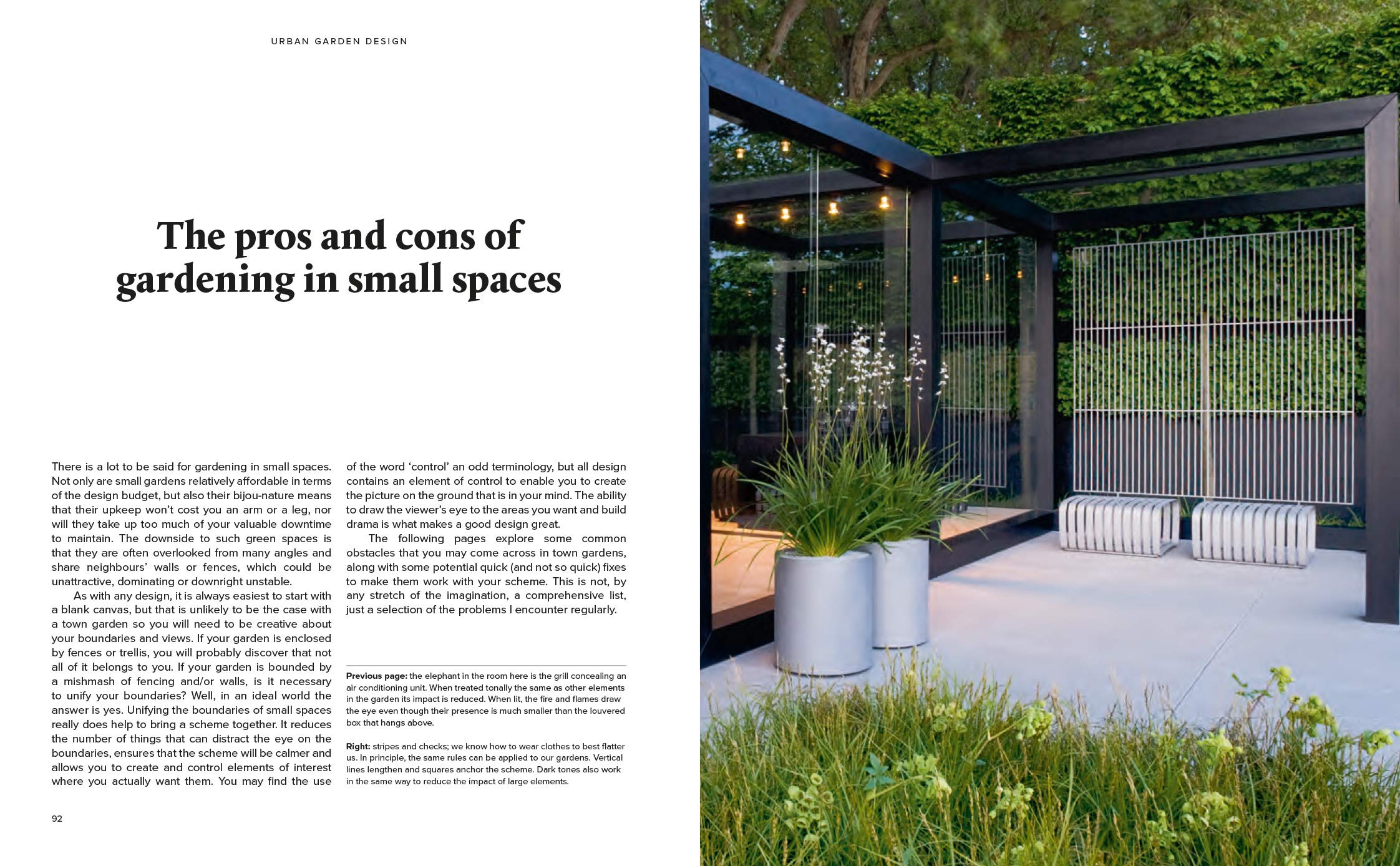 URBAN GARDEN DESIGN

The pros and cons of gardening in small spaces

There is a lot to be said for gardening in small spaces. Not only are small gardens relatively affordable in terms of the design budget, but also their bijou-nature means that their upkeep won't cost you an arm or a leg, nor will they take up too much of your valuable downtime to maintain. The downside to such green spaces is that they are often overlooked from many angles and share neighbours' walls or fences, which could be unattractive, dominating or downright unstable.

As with any design, it is always easiest to start with a blank canvas, but that is unlikely to be the case with a town garden so you will need to be creative about your boundaries and views. If your garden is enclosed by fences or trellis, you will probably discover that not all of it belongs to you. If your garden is bounded by a mishmash of fencing and/or walls, is it necessary to unify your boundaries? Well, in an ideal world the answer is yes. Unifying the boundaries of small spaces really does help to bring a scheme together. It reduces the number of things that can distract the eye on the boundaries, ensures that the scheme will be calmer and allows you to create and control elements of interest where you actually want them. You may find the use of the word 'control' an odd terminology, but all design contains an element of control to enable you to create the picture on the ground that is in your mind. The ability to draw the viewer's eye to the areas you want and build drama is what makes a good design great.

The following pages explore some common obstacles that you may come across in town gardens, along with some potential quick (and not so quick) fixes to make them work with your scheme. This is not, by any stretch of the imagination, a comprehensive list, just a selection of the problems I encounter regularly.

Previous page: the elephant in the room here is the grill concealing an air conditioning unit. When treated tonally the same as other elements in the garden its impact is reduced. When lit, the fire and flames draw the eye even though their presence is much smaller than the louvered box that hangs above.

Right: stripes and checks; we know how to wear clothes to best flatter us. In principle, the same rules can be applied to our gardens. Vertical lines lengthen and squares anchor the scheme. Dark tones also work in the same way to reduce the impact of large elements.

92